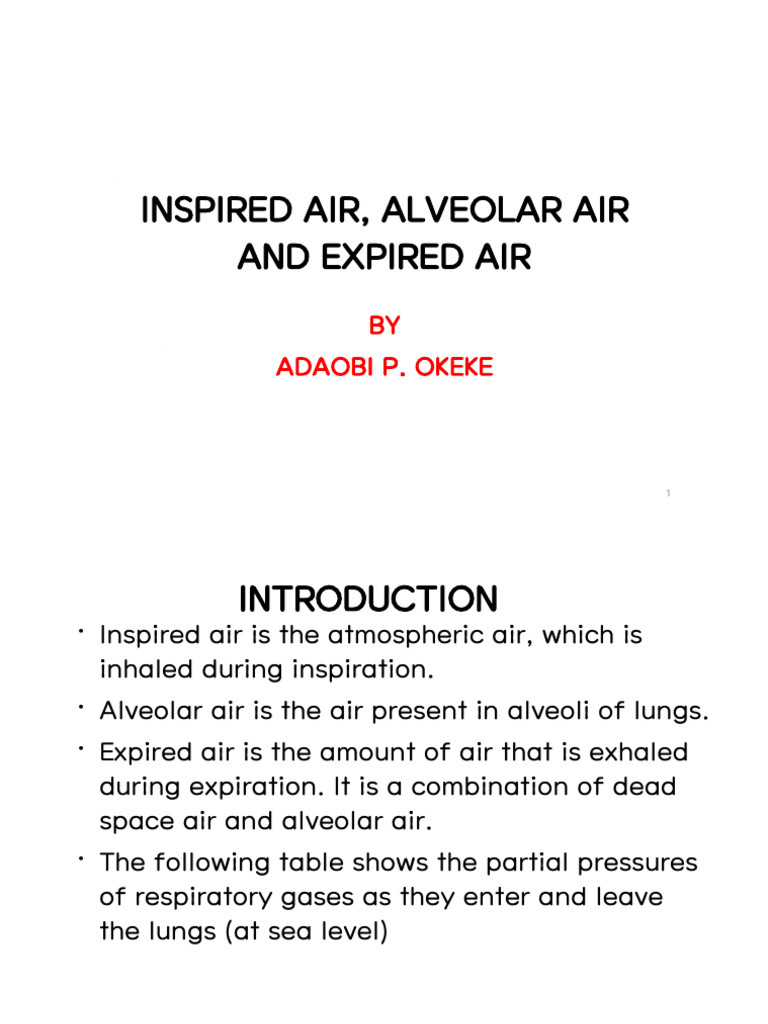 INSPIRED AIR, ALVEOLAR AIR AND EXPIRED AIR

BY

ADAOBI P. OKEKE

1

INTRODUCTION

• Inspired air is the atmospheric air, which is inhaled during inspiration.

• Alveolar air is the air present in alveoli of lungs.

• Expired air is the amount of air that is exhaled during expiration. It is a combination of dead space air and alveolar air.

• The following table shows the partial pressures of respiratory gases as they enter and leave the lungs (at sea level)